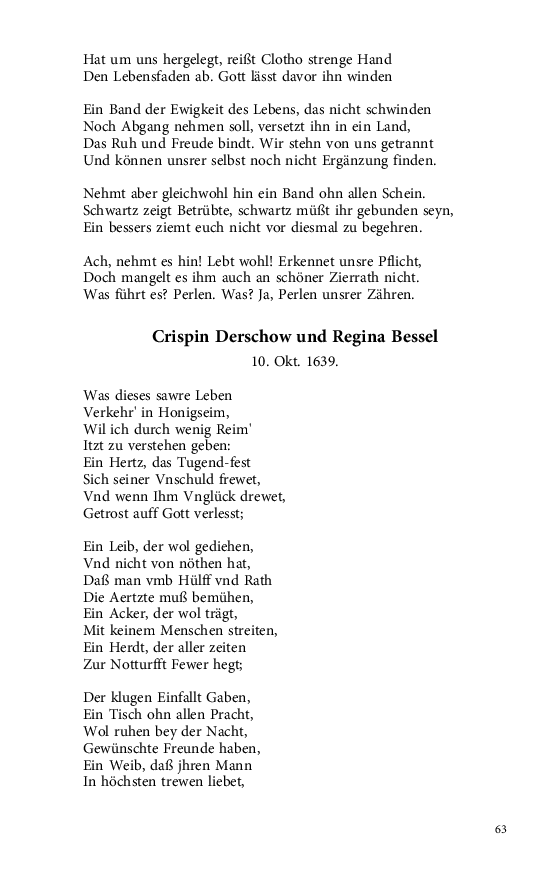 Hat um uns hergelegt, reißt Clotho strenge Hand
Den Lebensfaden ab. Gott lässt davor ihn winden

Ein Band der Ewigkeit des Lebens, das nicht schwinden
Noch Abgang nehmen soll, versetzt ihn in ein Land,
Das Ruh und Freude bindt. Wir stehn von uns getrannt
Und können unsrer selbst noch nicht Ergänzung finden.

Nehmt aber gleichwohl hin ein Band ohn allen Schein.
Schwartz zeigt Betrübte, schwartz müßt ihr gebunden seyn,
Ein bessers ziemt euch nicht vor diesmal zu begehren.

Ach, nehmt es hin! Lebt wohl! Erkennet unsre Pflicht,
Doch mangelt es ihm auch an schöner Zierrath nicht.
Was führt es? Perlen. Was? Ja, Perlen unsrer Zähren.

Crispin Derschow und Regina Bessel

10. Okt. 1639.

Was dieses sawre Leben
Verkehr' in Honigseim,
Wil ich durch wenig Reim'
Itzt zu verstehen geben:
Ein Hertz, das Tugend-fest
Sich seiner Vnschuld frewet,
Vnd wenn Ihm Vnglück drewet,
Getrost auff Gott verlesst;

Ein Leib, der wol gediehen,
Vnd nicht von nöthen hat,
Daß man vmb Hülff vnd Rath
Die Aertzte muß bemühen,
Ein Acker, der wol trägt,
Mit keinem Menschen streiten,
Ein Herdt, der aller zeiten
Zur Notturfft Fewer hegt;

Der klugen Einfallt Gaben,
Ein Tisch ohn allen Pracht,
Wol ruhen bey der Nacht,
Gewünschte Freunde haben,
Ein Weib, daß jhren Mann
In höchsten trewen liebet,

63